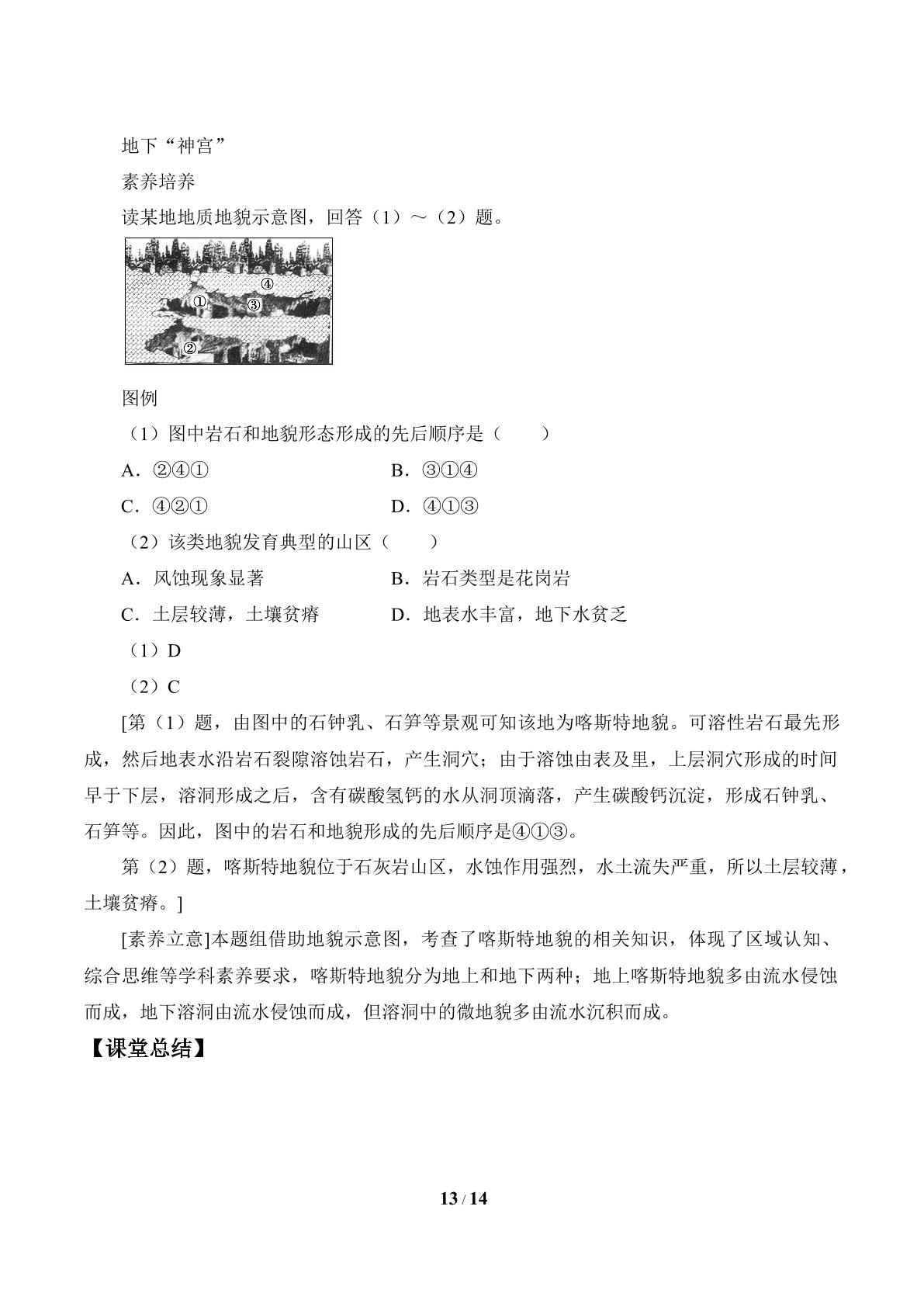 地下“神宫”

素养培养

读某地地质地貌示意图，回答（1）～（2）题。

④
①
③
②

图例

（1）图中岩石和地貌形态形成的先后顺序是（　　）

A．②④①　　B．③①④

C．④②①　　D．④①③

（2）该类地貌发育典型的山区（　　）

A．风蚀现象显著　　B．岩石类型是花岗岩

C．土层较薄，土壤贫瘠　　D．地表水丰富，地下水贫乏

（1）D

（2）C

[第（1）题，由图中的石钟乳、石笋等景观可知该地为喀斯特地貌。可溶性岩石最先形成，然后地表水沿岩石裂隙溶蚀岩石，产生洞穴；由于溶蚀由表及里，上层洞穴形成的时间早于下层，溶洞形成之后，含有碳酸氢钙的水从洞顶滴落，产生碳酸钙沉淀，形成石钟乳、石笋等。因此，图中的岩石和地貌形成的先后顺序是④①③。

第（2）题，喀斯特地貌位于石灰岩山区，水蚀作用强烈，水土流失严重，所以土层较薄，土壤贫瘠。]

[素养立意]本题组借助地貌示意图，考查了喀斯特地貌的相关知识，体现了区域认知、综合思维等学科素养要求，喀斯特地貌分为地上和地下两种；地上喀斯特地貌多由流水侵蚀而成，地下溶洞由流水侵蚀而成，但溶洞中的微地貌多由流水沉积而成。

【课堂总结】

13 / 14